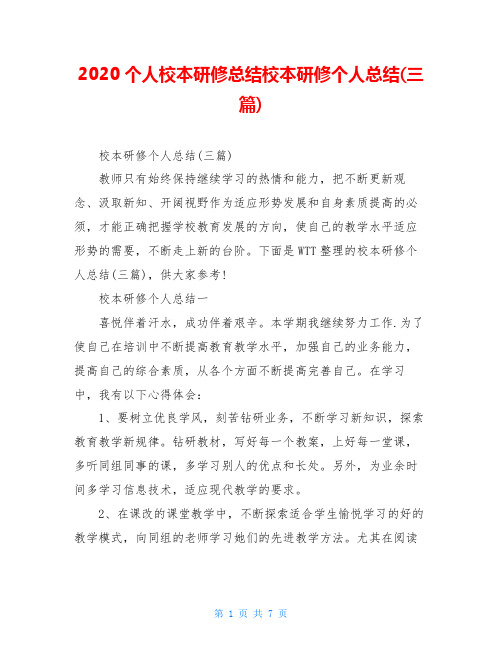 2020 个人校本研修总结校本研修个人总结(三篇)

校本研修个人总结(三篇)

教师只有始终保持继续学习的热情和能力，把不断更新观念、汲取新知、开阔视野作为适应形势发展和自身素质提高的必须，才能正确把握学校教育发展的方向，使自己的教学水平适应形势的需要，不断走上新的台阶。下面是WTT整理的校本研修个人总结(三篇)，供大家参考！

校本研修个人总结一

喜悦伴着汗水，成功伴着艰辛。本学期我继续努力工作.为了使自己在培训中不断提高教育教学水平，加强自己的业务能力，提高自己的综合素质，从各个方面不断提高完善自己。在学习中，我有以下心得体会：

1、要树立优良学风，刻苦钻研业务，不断学习新知识，探索教育教学新规律。钻研教材，写好每一个教案，上好每一堂课，多听同组同事的课，多学习别人的优点和长处。另外，为业余时间多学习信息技术，适应现代教学的要求。

2、在课改的课堂教学中，不断探索适合学生愉悦学习的好的教学模式，向同组的老师学习她们的先进教学方法。尤其在阅读

第 1 页 共 7 页